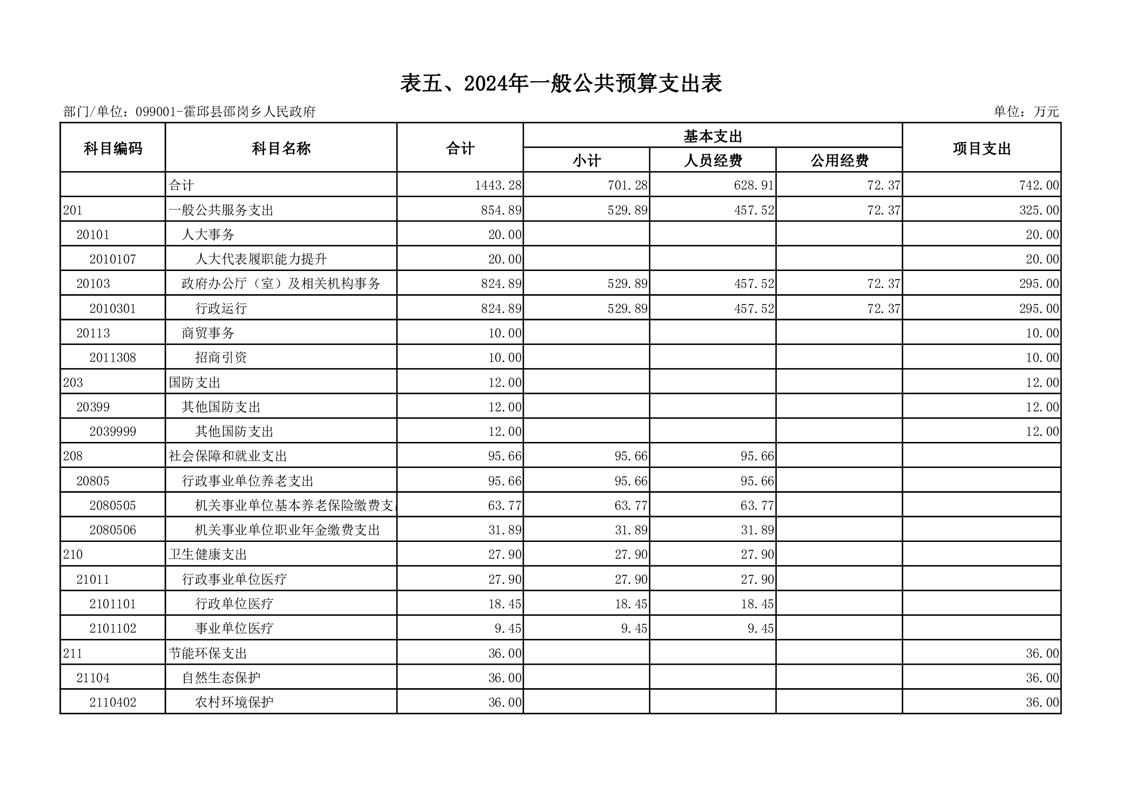 表五、2024年一般公共预算支出表

部门/单位：099001-霍邱县邵岗乡人民政府

单位：万元

| 科目编码 | 科目名称 | 合计 | 基本支出 小计 | 基本支出 人员经费 | 基本支出 公用经费 | 项目支出 |
|---|---|---|---|---|---|---|
| | 合计 | 1443.28 | 701.28 | 628.91 | 72.37 | 742.00 |
| 201 | 一般公共服务支出 | 854.89 | 529.89 | 457.52 | 72.37 | 325.00 |
| 20101 | 人大事务 | 20.00 | | | | 20.00 |
| 2010107 | 人大代表履职能力提升 | 20.00 | | | | 20.00 |
| 20103 | 政府办公厅（室）及相关机构事务 | 824.89 | 529.89 | 457.52 | 72.37 | 295.00 |
| 2010301 | 行政运行 | 824.89 | 529.89 | 457.52 | 72.37 | 295.00 |
| 20113 | 商贸事务 | 10.00 | | | | 10.00 |
| 2011308 | 招商引资 | 10.00 | | | | 10.00 |
| 203 | 国防支出 | 12.00 | | | | 12.00 |
| 20399 | 其他国防支出 | 12.00 | | | | 12.00 |
| 2039999 | 其他国防支出 | 12.00 | | | | 12.00 |
| 208 | 社会保障和就业支出 | 95.66 | 95.66 | 95.66 | | |
| 20805 | 行政事业单位养老支出 | 95.66 | 95.66 | 95.66 | | |
| 2080505 | 机关事业单位基本养老保险缴费支 | 63.77 | 63.77 | 63.77 | | |
| 2080506 | 机关事业单位职业年金缴费支出 | 31.89 | 31.89 | 31.89 | | |
| 210 | 卫生健康支出 | 27.90 | 27.90 | 27.90 | | |
| 21011 | 行政事业单位医疗 | 27.90 | 27.90 | 27.90 | | |
| 2101101 | 行政单位医疗 | 18.45 | 18.45 | 18.45 | | |
| 2101102 | 事业单位医疗 | 9.45 | 9.45 | 9.45 | | |
| 211 | 节能环保支出 | 36.00 | | | | 36.00 |
| 21104 | 自然生态保护 | 36.00 | | | | 36.00 |
| 2110402 | 农村环境保护 | 36.00 | | | | 36.00 |